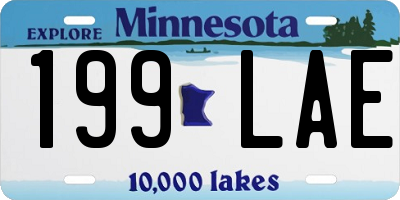 EXPLORE Minnesota

199 LAE

10,000 lakes